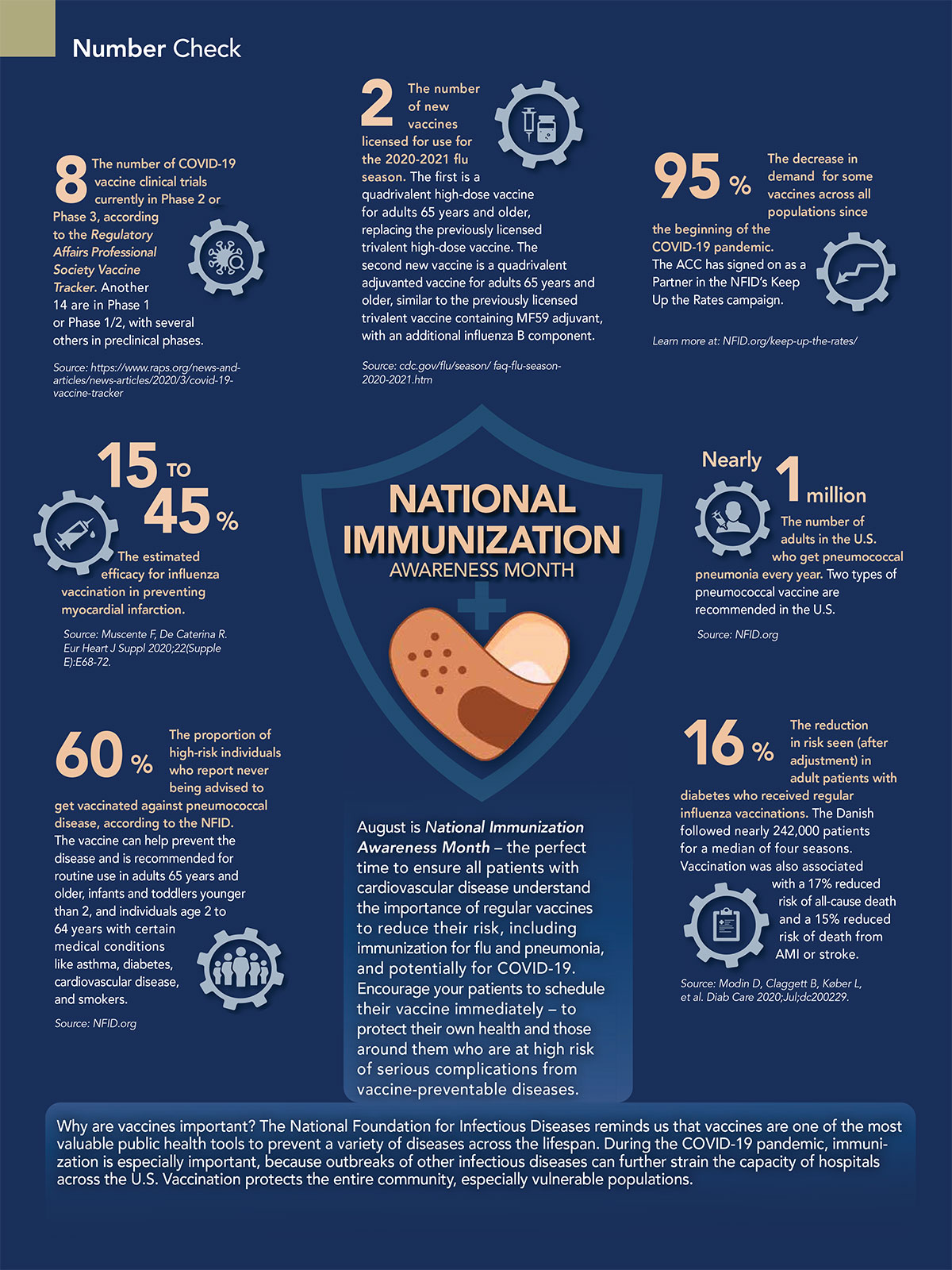 Number Check

8 The number of COVID-19 vaccine clinical trials currently in Phase 2 or Phase 3, according to the Regulatory Affairs Professional Society Vaccine Tracker. Another 14 are in Phase 1 or Phase 1/2, with several others in preclinical phases.

Source: https://www.raps.org/news-and-articles/news-articles/2020/3/covid-19-vaccine-tracker

2 The number of new vaccines licensed for use for the 2020-2021 flu season. The first is a quadrivalent high-dose vaccine for adults 65 years and older, replacing the previously licensed trivalent high-dose vaccine. The second new vaccine is a quadrivalent adjuvanted vaccine for adults 65 years and older, similar to the previously licensed trivalent vaccine containing MF59 adjuvant, with an additional influenza B component.

Source: cdc.gov/flu/season/ faq-flu-season-2020-2021.htm

95 % The decrease in demand for some vaccines across all populations since the beginning of the COVID-19 pandemic. The ACC has signed on as a Partner in the NFID's Keep Up the Rates campaign.

Learn more at: NFID.org/keep-up-the-rates/

15 TO 45 % The estimated efficacy for influenza vaccination in preventing myocardial infarction.

Source: Muscente F, De Caterina R. Eur Heart J Suppl 2020;22(Supple E):E68-72.

NATIONAL IMMUNIZATION AWARENESS MONTH

Nearly 1 million The number of adults in the U.S. who get pneumococcal pneumonia every year. Two types of pneumococcal vaccine are recommended in the U.S.

Source: NFID.org

60 % The proportion of high-risk individuals who report never being advised to get vaccinated against pneumococcal disease, according to the NFID. The vaccine can help prevent the disease and is recommended for routine use in adults 65 years and older, infants and toddlers younger than 2, and individuals age 2 to 64 years with certain medical conditions like asthma, diabetes, cardiovascular disease, and smokers.

Source: NFID.org

August is National Immunization Awareness Month – the perfect time to ensure all patients with cardiovascular disease understand the importance of regular vaccines to reduce their risk, including immunization for flu and pneumonia, and potentially for COVID-19. Encourage your patients to schedule their vaccine immediately – to protect their own health and those around them who are at high risk of serious complications from vaccine-preventable diseases.

16 % The reduction in risk seen (after adjustment) in adult patients with diabetes who received regular influenza vaccinations. The Danish followed nearly 242,000 patients for a median of four seasons. Vaccination was also associated with a 17% reduced risk of all-cause death and a 15% reduced risk of death from AMI or stroke.

Source: Modin D, Claggett B, Køber L, et al. Diab Care 2020;Jul;dc200229.

Why are vaccines important? The National Foundation for Infectious Diseases reminds us that vaccines are one of the most valuable public health tools to prevent a variety of diseases across the lifespan. During the COVID-19 pandemic, immunization is especially important, because outbreaks of other infectious diseases can further strain the capacity of hospitals across the U.S. Vaccination protects the entire community, especially vulnerable populations.